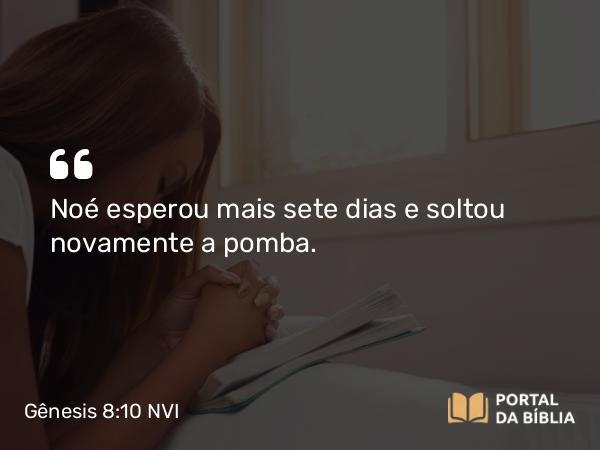 “

Noé esperou mais sete dias e soltou novamente a pomba.

Gênesis 8:10 NVI

PORTAL DA BÍBLIA